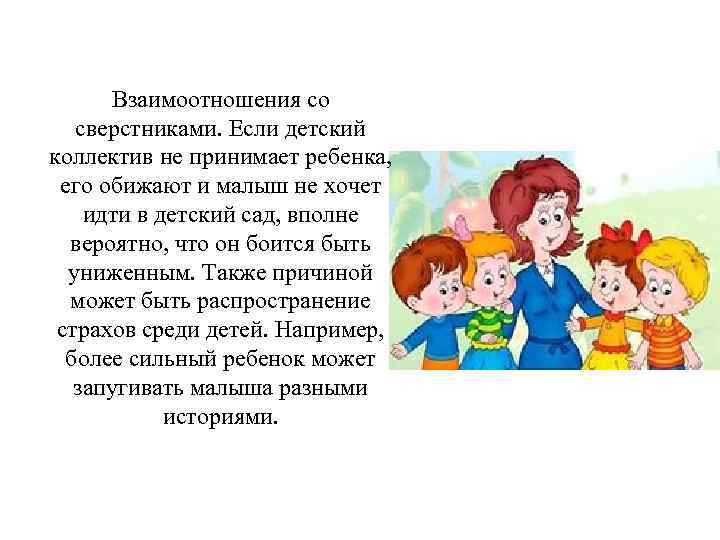 Взаимоотношения со сверстниками. Если детский коллектив не принимает ребенка, его обижают и малыш не хочет идти в детский сад, вполне вероятно, что он боится быть униженным. Также причиной может быть распространение страхов среди детей. Например, более сильный ребенок может запугивать малыша разными историями.